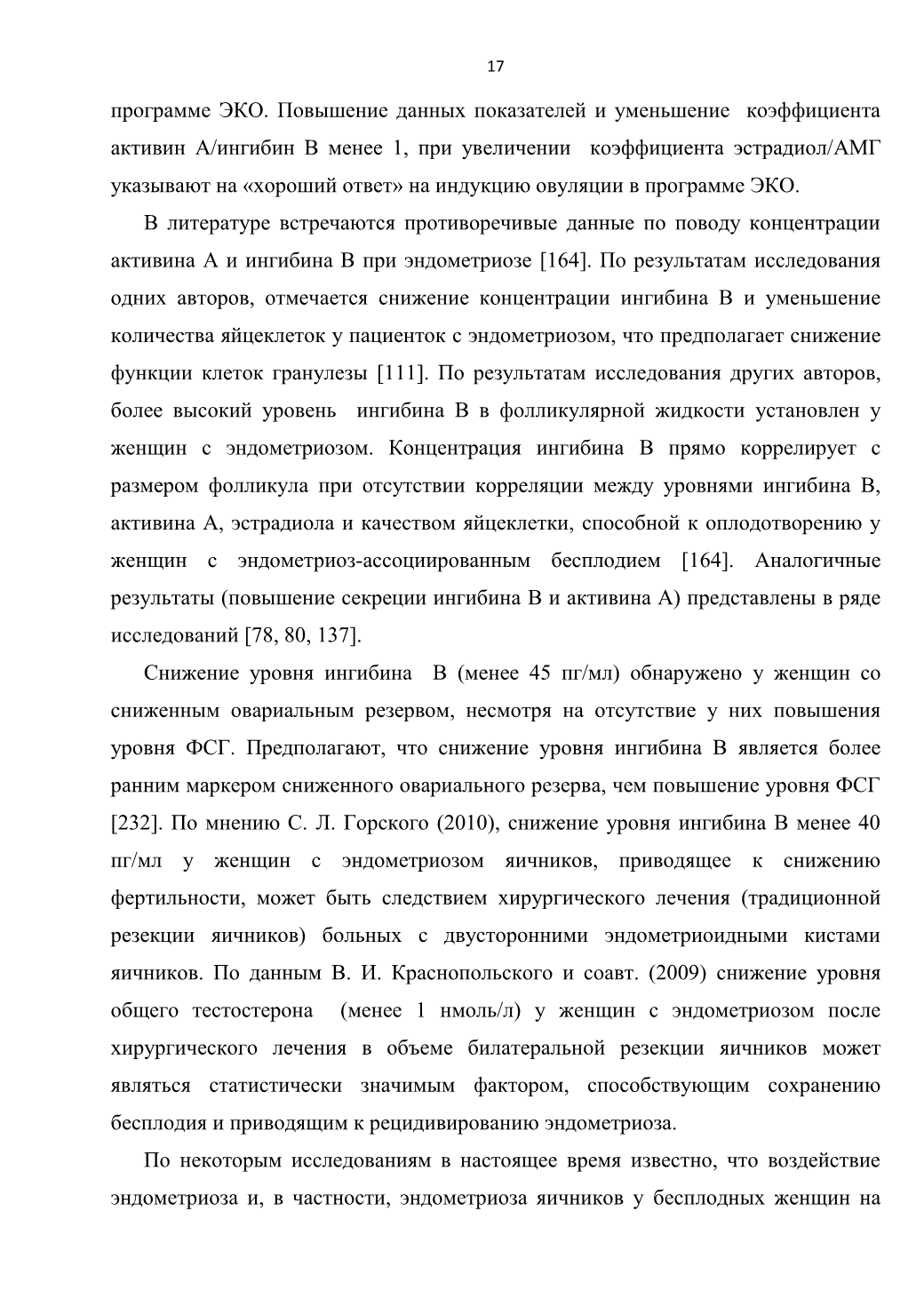 17

программе ЭКО. Повышение данных показателей и уменьшение коэффициента активин А/ингибин В менее 1, при увеличении коэффициента эстрадиол/АМГ указывают на «хороший ответ» на индукцию овуляции в программе ЭКО.

В литературе встречаются противоречивые данные по поводу концентрации активина А и ингибина В при эндометриозе [164]. По результатам исследования одних авторов, отмечается снижение концентрации ингибина В и уменьшение количества яйцеклеток у пациенток с эндометриозом, что предполагает снижение функции клеток гранулезы [111]. По результатам исследования других авторов, более высокий уровень ингибина В в фолликулярной жидкости установлен у женщин с эндометриозом. Концентрация ингибина В прямо коррелирует с размером фолликула при отсутствии корреляции между уровнями ингибина В, активина А, эстрадиола и качеством яйцеклетки, способной к оплодотворению у женщин с эндометриоз-ассоциированным бесплодием [164]. Аналогичные результаты (повышение секреции ингибина В и активина А) представлены в ряде исследований [78, 80, 137].

Снижение уровня ингибина В (менее 45 пг/мл) обнаружено у женщин со сниженным овариальным резервом, несмотря на отсутствие у них повышения уровня ФСГ. Предполагают, что снижение уровня ингибина В является более ранним маркером сниженного овариального резерва, чем повышение уровня ФСГ [232]. По мнению С. Л. Горского (2010), снижение уровня ингибина В менее 40 пг/мл у женщин с эндометриозом яичников, приводящее к снижению фертильности, может быть следствием хирургического лечения (традиционной резекции яичников) больных с двусторонними эндометриоидными кистами яичников. По данным В. И. Краснопольского и соавт. (2009) снижение уровня общего тестостерона (менее 1 нмоль/л) у женщин с эндометриозом после хирургического лечения в объеме билатеральной резекции яичников может являться статистически значимым фактором, способствующим сохранению бесплодия и приводящим к рецидивированию эндометриоза.

По некоторым исследованиям в настоящее время известно, что воздействие эндометриоза и, в частности, эндометриоза яичников у бесплодных женщин на